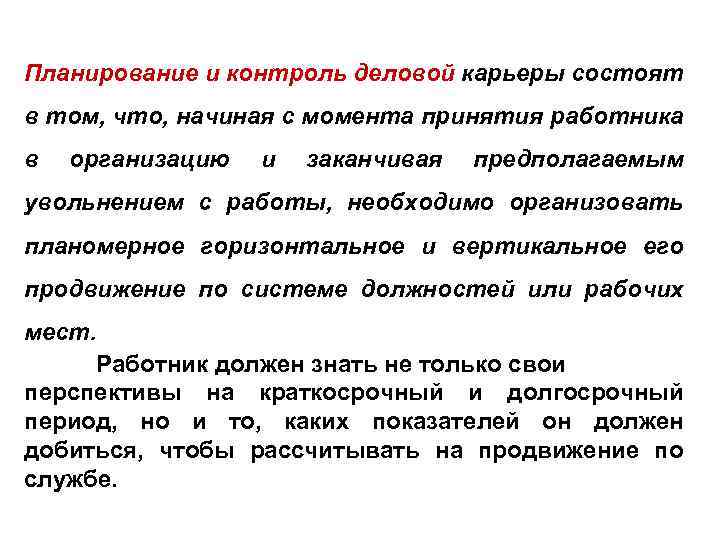 Планирование и контроль деловой карьеры состоят в том, что, начиная с момента принятия работника в организацию и заканчивая предполагаемым увольнением с работы, необходимо организовать планомерное горизонтальное и вертикальное его продвижение по системе должностей или рабочих мест.

Работник должен знать не только свои перспективы на краткосрочный и долгосрочный период, но и то, каких показателей он должен добиться, чтобы рассчитывать на продвижение по службе.